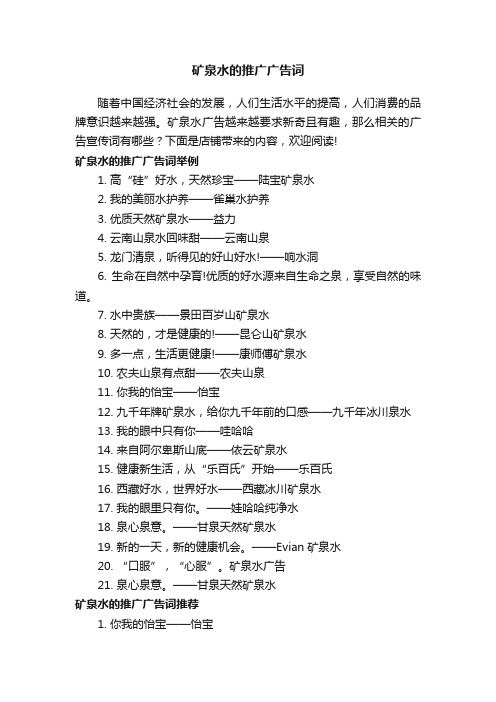 矿泉水的推广广告词

随着中国经济社会的发展，人们生活水平的提高，人们消费的品牌意识越来越强。矿泉水广告越来越要求新奇且有趣，那么相关的广告宣传词有哪些？下面是店铺带来的内容，欢迎阅读!

矿泉水的推广广告词举例

1. 高“硅”好水，天然珍宝——陆宝矿泉水

2. 我的美丽水护养——雀巢水护养

3. 优质天然矿泉水——益力

4. 云南山泉水回味甜——云南山泉

5. 龙门清泉，听得见的好山好水!——响水洞

6. 生命在自然中孕育!优质的好水源来自生命之泉，享受自然的味道。

7. 水中贵族——景田百岁山矿泉水

8. 天然的，才是健康的!——昆仑山矿泉水

9. 多一点，生活更健康!——康师傅矿泉水

10. 农夫山泉有点甜——农夫山泉

11. 你我的怡宝——怡宝

12. 九千年牌矿泉水，给你九千年前的口感——九千年冰川泉水

13. 我的眼中只有你——哇哈哈

14. 来自阿尔卑斯山底——依云矿泉水

15. 健康新生活，从“乐百氏”开始——乐百氏

16. 西藏好水，世界好水——西藏冰川矿泉水

17. 我的眼里只有你。——娃哈哈纯净水

18. 泉心泉意。——甘泉天然矿泉水

19. 新的一天，新的健康机会。——Evian 矿泉水

20. “口服”，“心服”。矿泉水广告

21. 泉心泉意。——甘泉天然矿泉水

矿泉水的推广广告词推荐

1. 你我的怡宝——怡宝